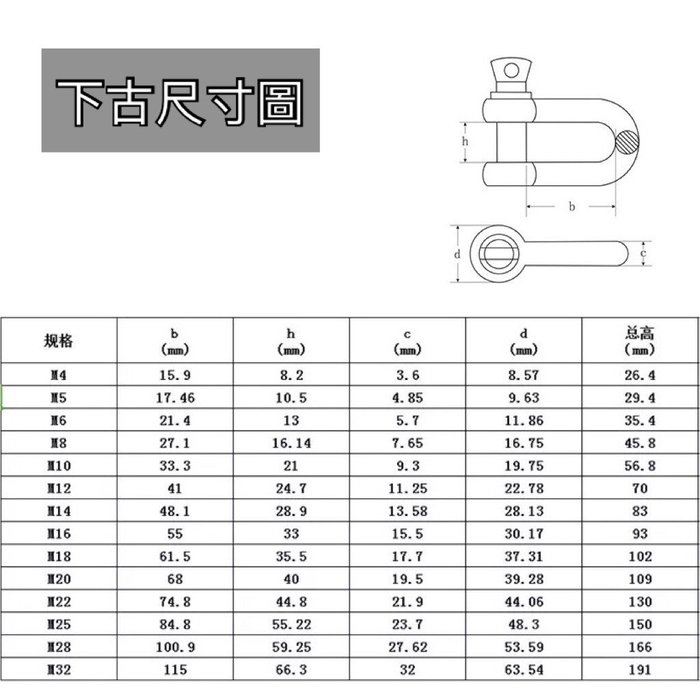 下古尺寸圖

h

b

d

c

| 规格 | b (mm) | h (mm) | c (mm) | d (mm) | 总高 (mm) |
|---|---|---|---|---|---|
| M4 | 15.9 | 8.2 | 3.6 | 8.57 | 26.4 |
| M5 | 17.46 | 10.5 | 4.85 | 9.63 | 29.4 |
| M6 | 21.4 | 13 | 5.7 | 11.86 | 35.4 |
| M8 | 27.1 | 16.14 | 7.65 | 16.75 | 45.8 |
| M10 | 33.3 | 21 | 9.3 | 19.75 | 56.8 |
| M12 | 41 | 24.7 | 11.25 | 22.78 | 70 |
| M14 | 48.1 | 28.9 | 13.58 | 28.13 | 83 |
| M16 | 55 | 33 | 15.5 | 30.17 | 93 |
| M18 | 61.5 | 35.5 | 17.7 | 37.31 | 102 |
| M20 | 68 | 40 | 19.5 | 39.28 | 109 |
| M22 | 74.8 | 44.8 | 21.9 | 44.06 | 130 |
| M25 | 84.8 | 55.22 | 23.7 | 48.3 | 150 |
| M28 | 100.9 | 59.25 | 27.62 | 53.59 | 166 |
| M32 | 115 | 66.3 | 32 | 63.54 | 191 |